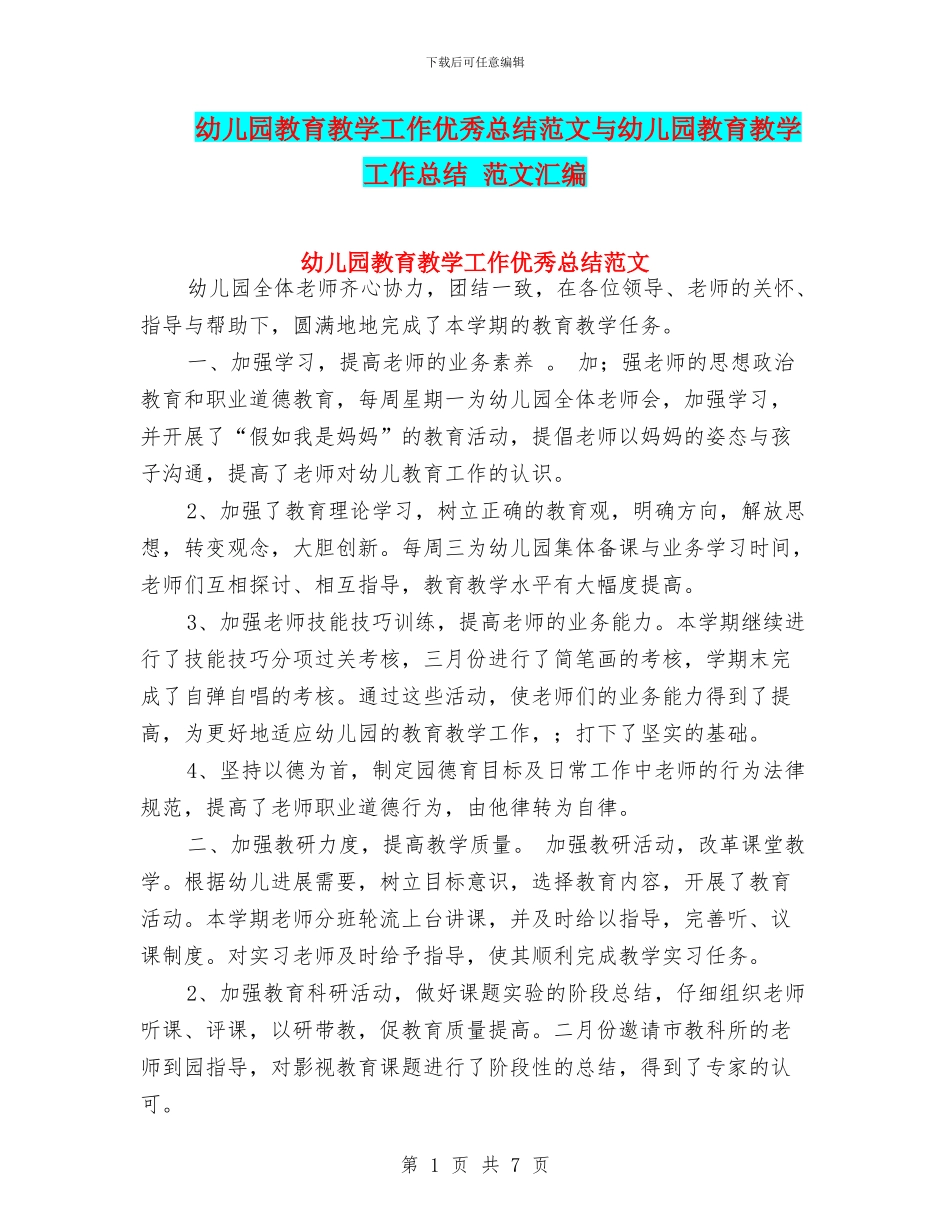 下载后可任意编辑

幼儿园教育教学工作优秀总结范文与幼儿园教育教学工作总结 范文汇编

幼儿园教育教学工作优秀总结范文

幼儿园全体老师齐心协力，团结一致，在各位领导、老师的关怀、指导与帮助下，圆满地地完成了本学期的教育教学任务。

一、加强学习，提高老师的业务素养 。 加；强老师的思想政治教育和职业道德教育，每周星期一为幼儿园全体老师会，加强学习，并开展了“假如我是妈妈”的教育活动，提倡老师以妈妈的姿态与孩子沟通，提高了老师对幼儿教育工作的认识。

2、加强了教育理论学习，树立正确的教育观，明确方向，解放思想，转变观念，大胆创新。每周三为幼儿园集体备课与业务学习时间，老师们互相探讨、相互指导，教育教学水平有大幅度提高。

3、加强老师技能技巧训练，提高老师的业务能力。本学期继续进行了技能技巧分项过关考核，三月份进行了简笔画的考核，学期末完成了自弹自唱的考核。通过这些活动，使老师们的业务能力得到了提高，为更好地适应幼儿园的教育教学工作，；打下了坚实的基础。

4、坚持以德为首，制定园德育目标及日常工作中老师的行为法律规范，提高了老师职业道德行为，由他律转为自律。

二、加强教研力度，提高教学质量。 加强教研活动，改革课堂教学。根据幼儿进展需要，树立目标意识，选择教育内容，开展了教育活动。本学期老师分班轮流上台讲课，并及时给以指导，完善听、议课制度。对实习老师及时给予指导，使其顺利完成教学实习任务。

2、加强教育科研活动，做好课题实验的阶段总结，仔细组织老师听课、评课，以研带教，促教育质量提高。二月份邀请市教科所的老师到园指导，对影视教育课题进行了阶段性的总结，得到了专家的认可。

第 1 页 共 7 页